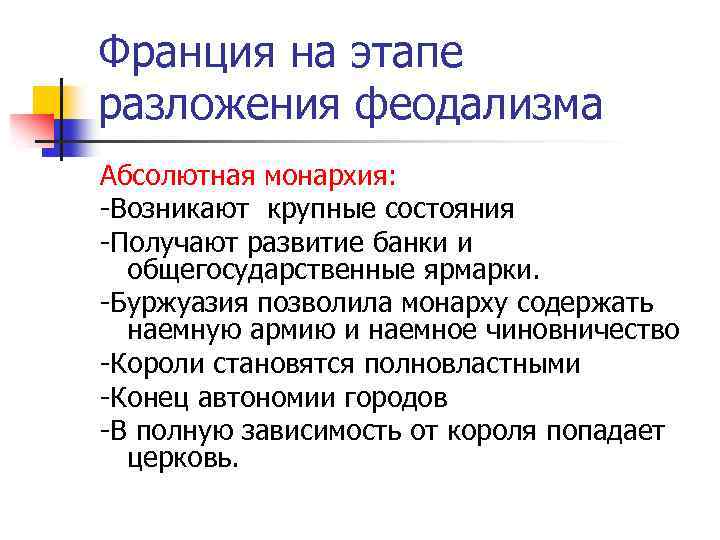 Франция на этапе разложения феодализма

Абсолютная монархия:
-Возникают крупные состояния
-Получают развитие банки и общегосударственные ярмарки.
-Буржуазия позволила монарху содержать наемную армию и наемное чиновничество
-Короли становятся полновластными
-Конец автономии городов
-В полную зависимость от короля попадает церковь.